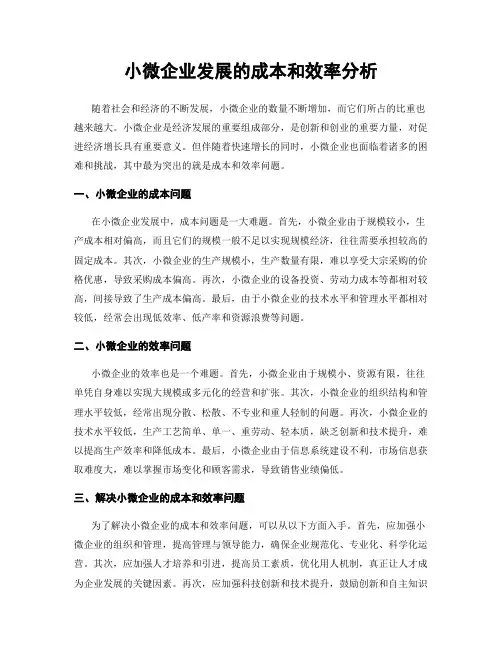 小微企业发展的成本和效率分析

随着社会和经济的不断发展，小微企业的数量不断增加，而它们所占的比重也越来越大。小微企业是经济发展的重要组成部分，是创新和创业的重要力量，对促进经济增长具有重要意义。但伴随着快速增长的同时，小微企业也面临着诸多的困难和挑战，其中最为突出的就是成本和效率问题。

一、小微企业的成本问题

在小微企业发展中，成本问题是一大难题。首先，小微企业由于规模较小，生产成本相对偏高，而且它们的规模一般不足以实现规模经济，往往需要承担较高的固定成本。其次，小微企业的生产规模小，生产数量有限，难以享受大宗采购的价格优惠，导致采购成本偏高。再次，小微企业的设备投资、劳动力成本等都相对较高，间接导致了生产成本偏高。最后，由于小微企业的技术水平和管理水平都相对较低，经常会出现低效率、低产率和资源浪费等问题。

二、小微企业的效率问题

小微企业的效率也是一个难题。首先，小微企业由于规模小、资源有限，往往单凭自身难以实现大规模或多元化的经营和扩张。其次，小微企业的组织结构和管理水平较低，经常出现分散、松散、不专业和重人轻制的问题。再次，小微企业的技术水平较低，生产工艺简单、单一、重劳动、轻本质，缺乏创新和技术提升，难以提高生产效率和降低成本。最后，小微企业由于信息系统建设不利，市场信息获取难度大，难以掌握市场变化和顾客需求，导致销售业绩偏低。

三、解决小微企业的成本和效率问题

为了解决小微企业的成本和效率问题，可以从以下方面入手。首先，应加强小微企业的组织和管理，提高管理与领导能力，确保企业规范化、专业化、科学化运营。其次，应加强人才培养和引进，提高员工素质，优化用人机制，真正让人才成为企业发展的关键因素。再次，应加强科技创新和技术提升，鼓励创新和自主知识